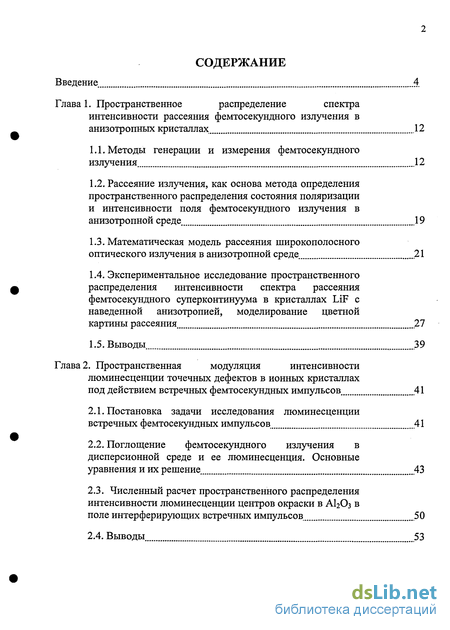 2

СОДЕРЖАНИЕ

Введение 4

Глава 1. Пространственное распределение спектра интенсивности рассеяния фемтосекундного излучения в анизотропных кристаллах 12

1.1. Методы генерации и измерения фемтосекундного излучения 12

1.2. Рассеяние излучения, как основа метода определения пространственного распределения состояния поляризации и интенсивности поля фемтосекундного излучения в анизотропной среде 19

1.3. Математическая модель рассеяния широкополосного оптического излучения в анизотропной среде 21

1.4. Экспериментальное исследование пространственного распределения интенсивности спектра рассеяния фемтосекундного суперконтинуума в кристаллах LiF с наведенной анизотропией, моделирование цветной картины рассеяния 27

1.5. Выводы 39

Глава 2. Пространственная модуляция интенсивности люминесценции точечных дефектов в ионных кристаллах под действием встречных фемтосекундных импульсов 41

2.1. Постановка задачи исследования люминесценции встречных фемтосекундных импульсов 41

2.2. Поглощение фемтосекундного излучения в дисперсионной среде и ее люминесценция. Основные уравнения и их решение 43

2.3. Численный расчет пространственного распределения интенсивности люминесценции центров окраски в $Al_2O_3$ в поле интерферирующих встречных импульсов 50

2.4. Выводы 53

dsLib.net
библиотека диссертаций